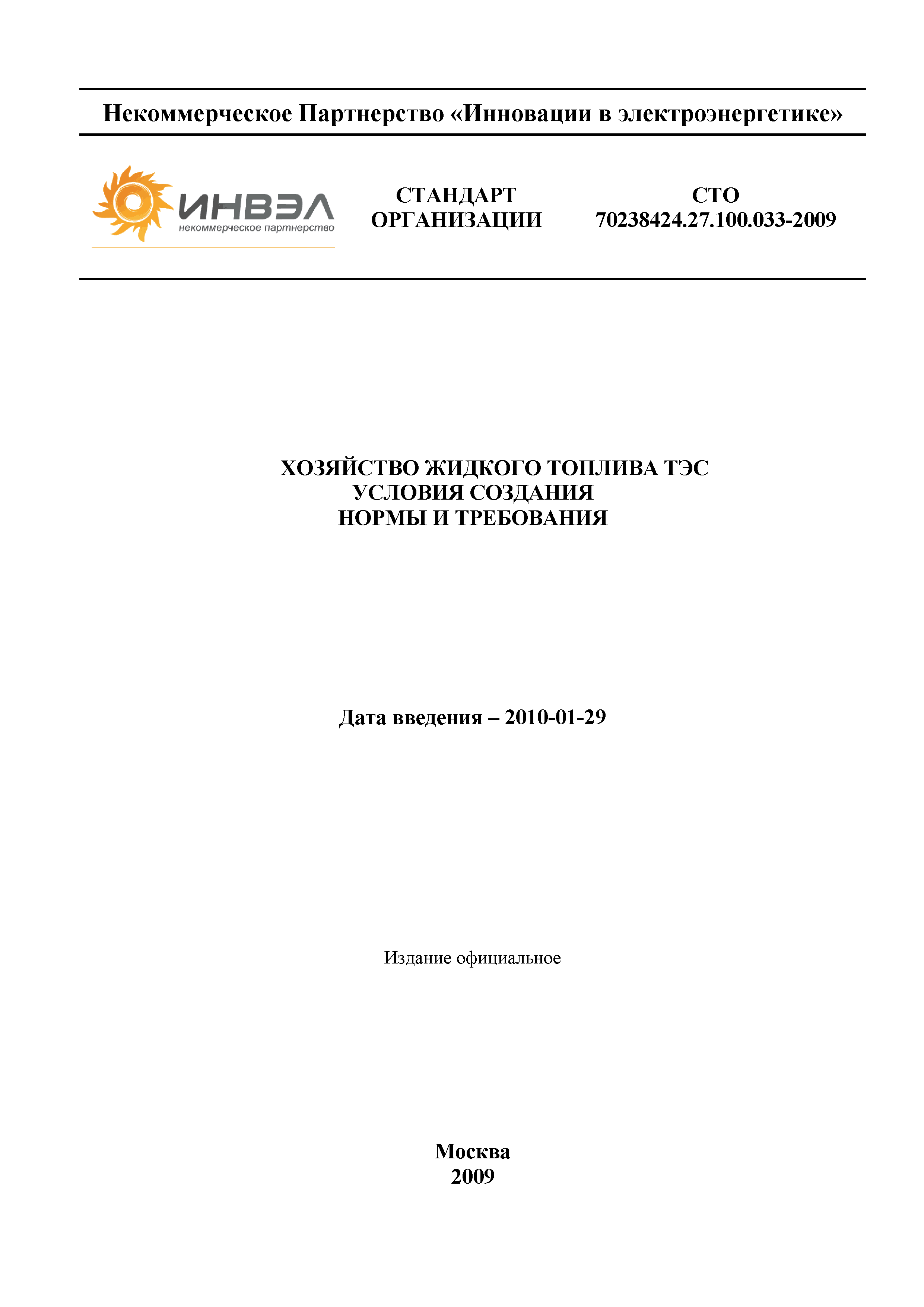 Некоммерческое Партнерство «Инновации в электроэнергетике»

ИНВЭЛ
некоммерческое партнерство

СТАНДАРТ ОРГАНИЗАЦИИ

СТО 70238424.27.100.033-2009

ХОЗЯЙСТВО ЖИДКОГО ТОПЛИВА ТЭС
УСЛОВИЯ СОЗДАНИЯ
НОРМЫ И ТРЕБОВАНИЯ

Дата введения – 2010-01-29

Издание официальное

Москва
2009